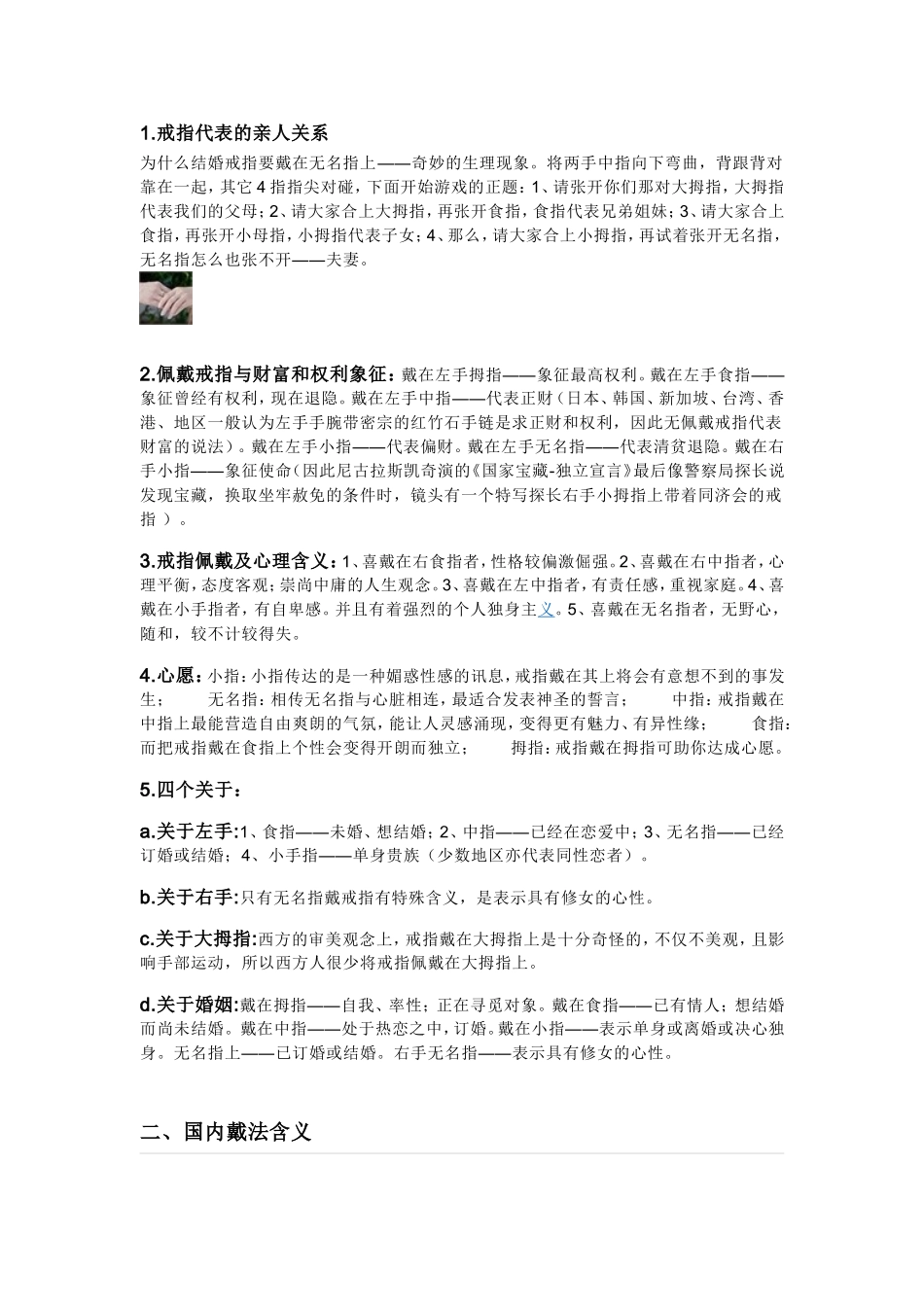 1.戒指代表的亲人关系

为什么结婚戒指要戴在无名指上——奇妙的生理现象。将两手中指向下弯曲，背跟背对靠在一起，其它4指指尖对碰，下面开始游戏的正题：1、请张开你们那对大拇指，大拇指代表我们的父母；2、请大家合上大拇指，再张开食指，食指代表兄弟姐妹；3、请大家合上食指，再张开小母指，小拇指代表子女；4、那么，请大家合上小拇指，再试着张开无名指，无名指怎么也张不开——夫妻。

2.佩戴戒指与财富和权利象征：戴在左手拇指——象征最高权利。戴在左手食指——象征曾经有权利，现在退隐。戴在左手中指——代表正财（日本、韩国、新加坡、台湾、香港、地区一般认为左手手腕带密宗的红竹石手链是求正财和权利，因此无佩戴戒指代表财富的说法）。戴在左手小指——代表偏财。戴在左手无名指——代表清贫退隐。戴在右手小指——象征使命（因此尼古拉斯凯奇演的《国家宝藏-独立宣言》最后像警察局探长说发现宝藏，换取坐牢赦免的条件时，镜头有一个特写探长右手小拇指上带着同济会的戒指）。

3.戒指佩戴及心理含义：1、喜戴在右食指者，性格较偏激倔强。2、喜戴在右中指者，心理平衡，态度客观；崇尚中庸的人生观念。3、喜戴在左中指者，有责任感，重视家庭。4、喜戴在小手指者，有自卑感。并且有着强烈的个人独身主义。5、喜戴在无名指者，无野心，随和，较不计较得失。

4.心愿：小指：小指传达的是一种媚惑性感的讯息，戒指戴在其上将会有意想不到的事发生； 无名指：相传无名指与心脏相连，最适合发表神圣的誓言； 中指：戒指戴在中指上最能营造自由爽朗的气氛，能让人灵感涌现，变得更有魅力、有异性缘； 食指：而把戒指戴在食指上个性会变得开朗而独立； 拇指：戒指戴在拇指可助你达成心愿。

5.四个关于：

a.关于左手:1、食指——未婚、想结婚；2、中指——已经在恋爱中；3、无名指——已经订婚或结婚；4、小手指——单身贵族（少数地区亦代表同性恋者）。

b.关于右手:只有无名指戴戒指有特殊含义，是表示具有修女的心性。

c.关于大拇指:西方的审美观念上，戒指戴在大拇指上是十分奇怪的，不仅不美观，且影响手部运动，所以西方人很少将戒指佩戴在大拇指上。

d.关于婚姻:戴在拇指——自我、率性；正在寻觅对象。戴在食指——已有情人；想结婚而尚未结婚。戴在中指——处于热恋之中，订婚。戴在小指——表示单身或离婚或决心独身。无名指上——已订婚或结婚。右手无名指——表示具有修女的心性。

二、国内戴法含义